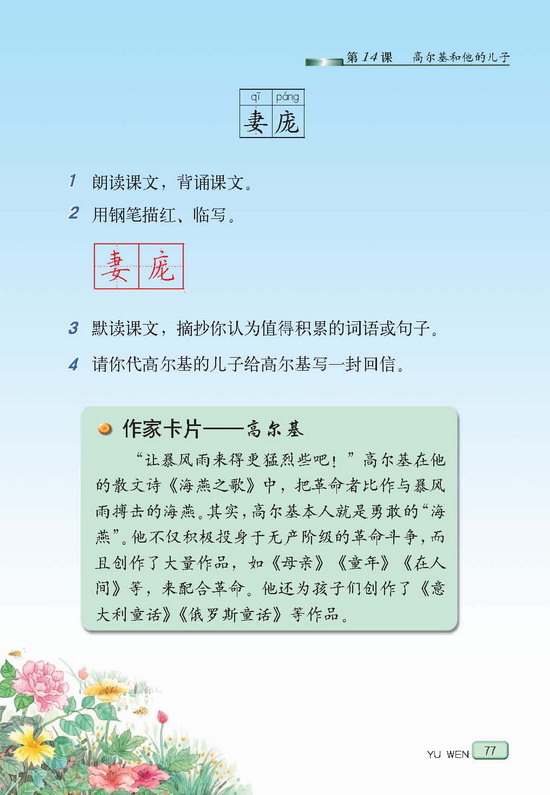 第14课　高尔基和他的儿子

qī páng
妻 庞

1 朗读课文，背诵课文。
2 用钢笔描红、临写。

妻 庞

3 默读课文，摘抄你认为值得积累的词语或句子。
4 请你代高尔基的儿子给高尔基写一封回信。

作家卡片——高尔基

“让暴风雨来得更猛烈些吧！”高尔基在他的散文诗《海燕之歌》中，把革命者比作与暴风雨搏击的海燕。其实，高尔基本人就是勇敢的“海燕”。他不仅积极投身于无产阶级的革命斗争，而且创作了大量作品，如《母亲》《童年》《在人间》等，来配合革命。他还为孩子们创作了《意大利童话》《俄罗斯童话》等作品。

YU WEN 77